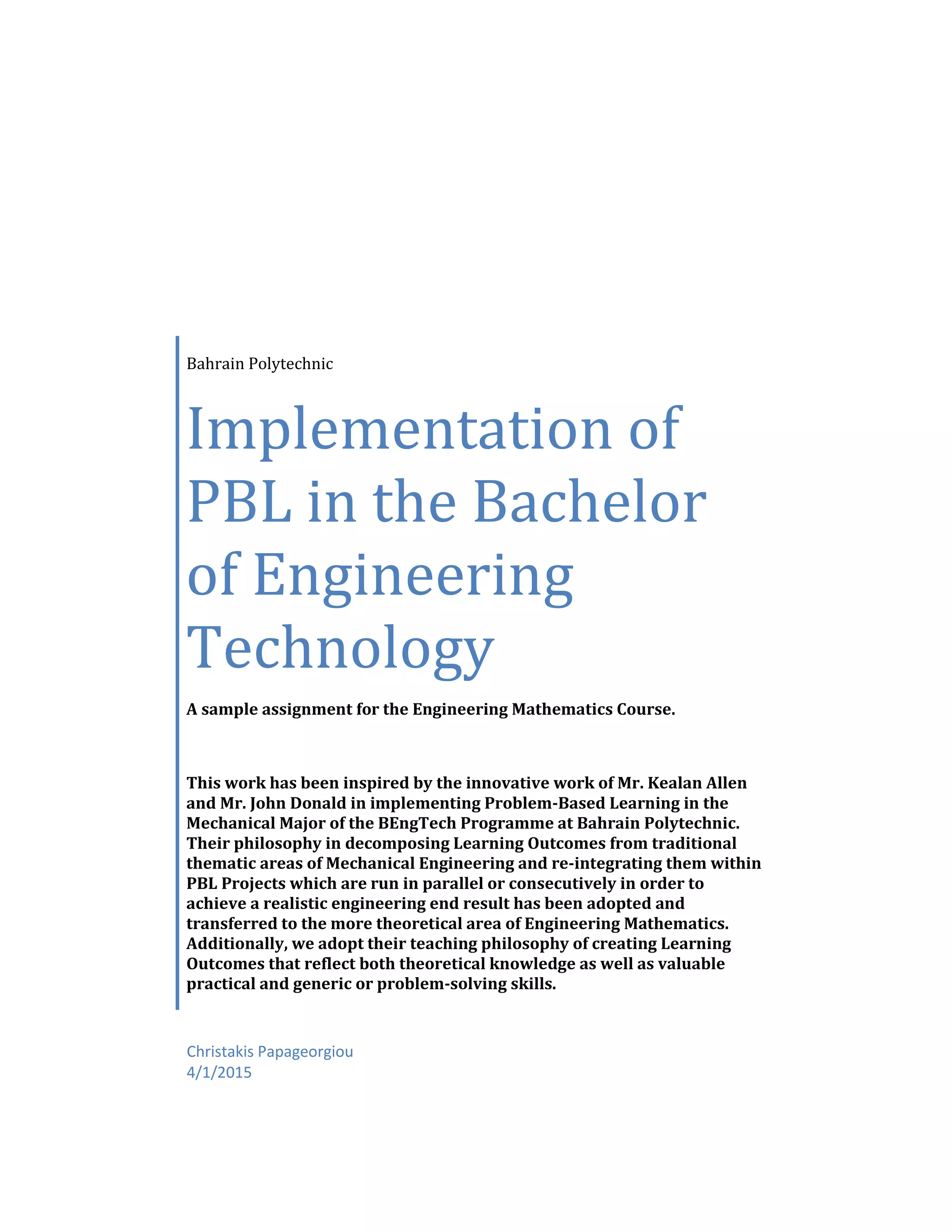 Bahrain Polytechnic

Implementation of PBL in the Bachelor of Engineering Technology

A sample assignment for the Engineering Mathematics Course.

This work has been inspired by the innovative work of Mr. Kealan Allen and Mr. John Donald in implementing Problem-Based Learning in the Mechanical Major of the BEngTech Programme at Bahrain Polytechnic. Their philosophy in decomposing Learning Outcomes from traditional thematic areas of Mechanical Engineering and re-integrating them within PBL Projects which are run in parallel or consecutively in order to achieve a realistic engineering end result has been adopted and transferred to the more theoretical area of Engineering Mathematics. Additionally, we adopt their teaching philosophy of creating Learning Outcomes that reflect both theoretical knowledge as well as valuable practical and generic or problem-solving skills.

Christakis Papageorgiou
4/1/2015